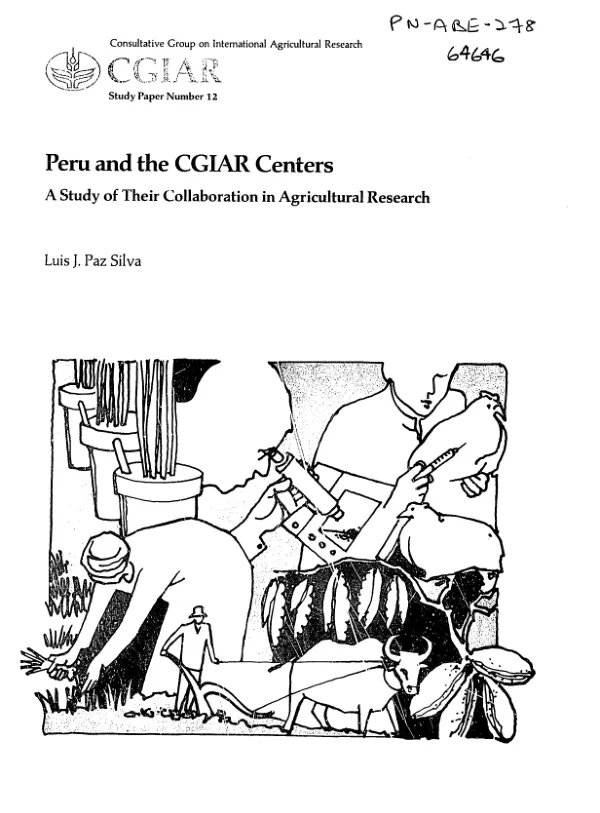 PN-ABE-278
64646

Consultative Group on International Agricultural Research
CGIAR
Study Paper Number 12

Peru and the CGIAR Centers
A Study of Their Collaboration in Agricultural Research

Luis J. Paz Silva